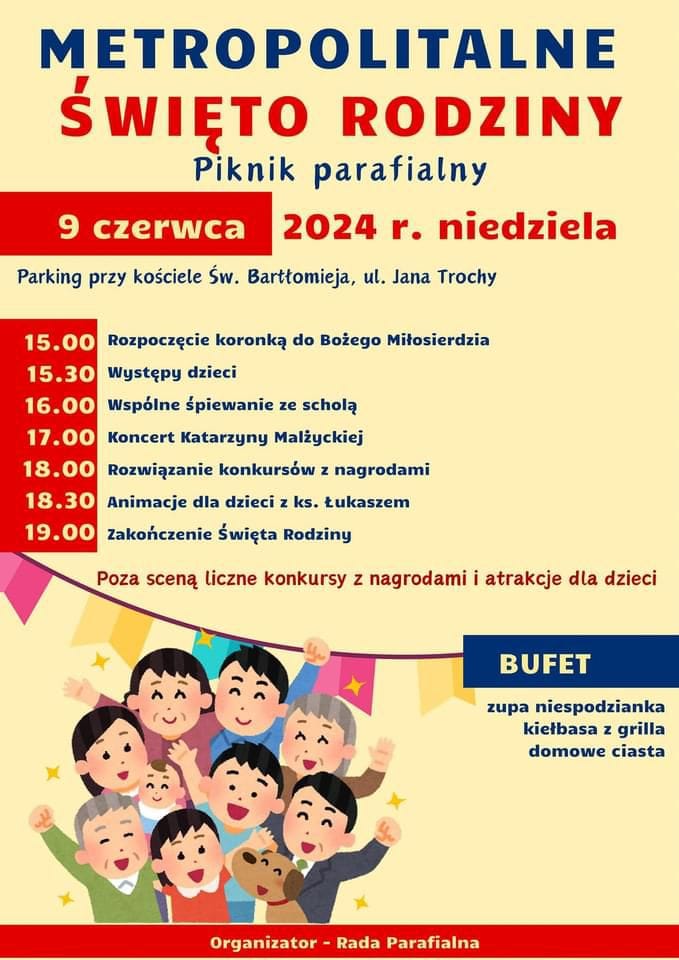 METROPOLITALNE
ŚWIĘTO RODZINY
Piknik parafialny

9 czerwca 2024 r. niedziela

Parking przy kościele Św. Bartłomieja, ul. Jana Trochy

15.00 Rozpoczęcie koronką do Bożego Miłosierdzia
15.30 Występy dzieci
16.00 Wspólne śpiewanie ze scholą
17.00 Koncert Katarzyny Malżyckiej
18.00 Rozwiązanie konkursów z nagrodami
18.30 Animacje dla dzieci z ks. Łukaszem
19.00 Zakończenie Święta Rodziny

Poza sceną liczne konkursy z nagrodami i atrakcje dla dzieci

BUFET
zupa niespodzianka
kiełbasa z grilla
domowe ciasta

Organizator - Rada Parafialna